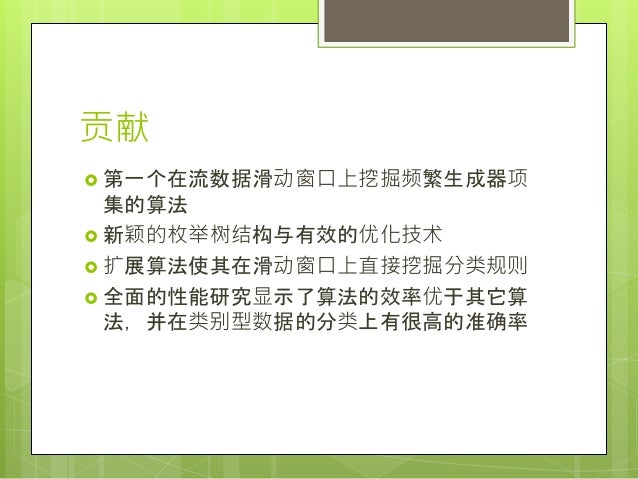 贡献

• 第一个在流数据滑动窗口上挖掘频繁生成器项集的算法
• 新颖的枚举树结构与有效的优化技术
• 扩展算法使其在滑动窗口上直接挖掘分类规则
• 全面的性能研究显示了算法的效率优于其它算法，并在类别型数据的分类上有很高的准确率